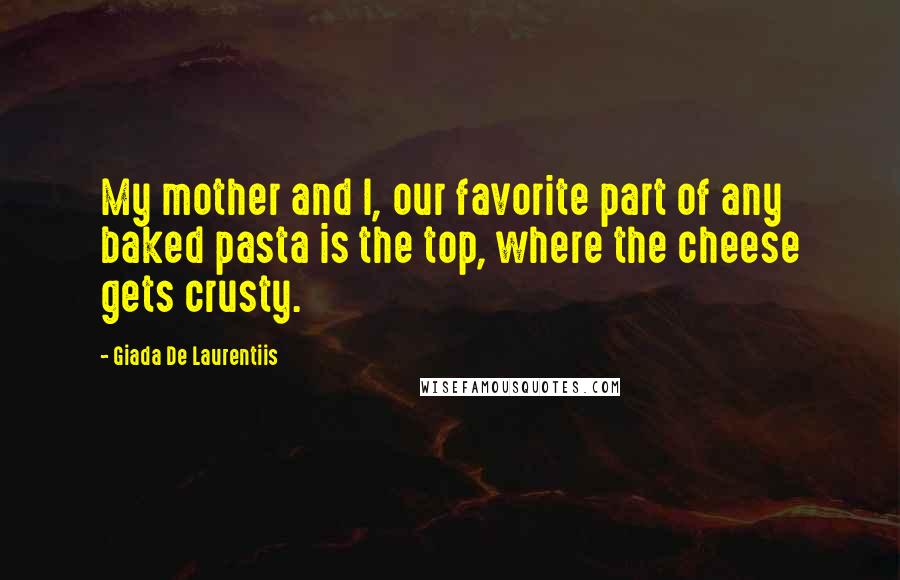 My mother and I, our favorite part of any baked pasta is the top, where the cheese gets crusty.

- Giada De Laurentiis

WISEFAMOUSQUOTES.COM